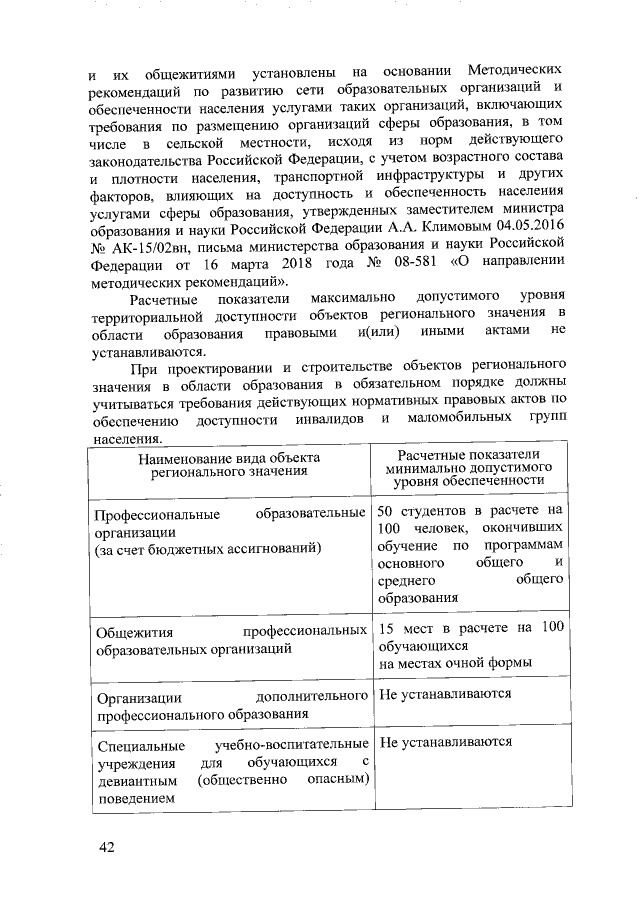 и их общежитиями установлены на основании Методических рекомендаций по развитию сети образовательных организаций и обеспеченности населения услугами таких организаций, включающих требования по размещению организаций сферы образования, в том числе в сельской местности, исходя из норм действующего законодательства Российской Федерации, с учетом возрастного состава и плотности населения, транспортной инфраструктуры и других факторов, влияющих на доступность и обеспеченность населения услугами сферы образования, утвержденных заместителем министра образования и науки Российской Федерации А.А. Климовым 04.05.2016 № АК-15/02вн, письма министерства образования и науки Российской Федерации от 16 марта 2018 года № 08-581 «О направлении методических рекомендаций».

Расчетные показатели максимально допустимого уровня территориальной доступности объектов регионального значения в области образования правовыми и(или) иными актами не устанавливаются.

При проектировании и строительстве объектов регионального значения в области образования в обязательном порядке должны учитываться требования действующих нормативных правовых актов по обеспечению доступности инвалидов и маломобильных групп населения.

| Наименование вида объекта регионального значения | Расчетные показатели минимально допустимого уровня обеспеченности |
|---|---|
| Профессиональные образовательные организации (за счет бюджетных ассигнований) | 50 студентов в расчете на 100 человек, окончивших обучение по программам основного общего и среднего общего образования |
| Общежития профессиональных образовательных организаций | 15 мест в расчете на 100 обучающихся на местах очной формы |
| Организации дополнительного профессионального образования | Не устанавливаются |
| Специальные учебно-воспитательные учреждения для обучающихся с девиантным (общественно опасным) поведением | Не устанавливаются |

42